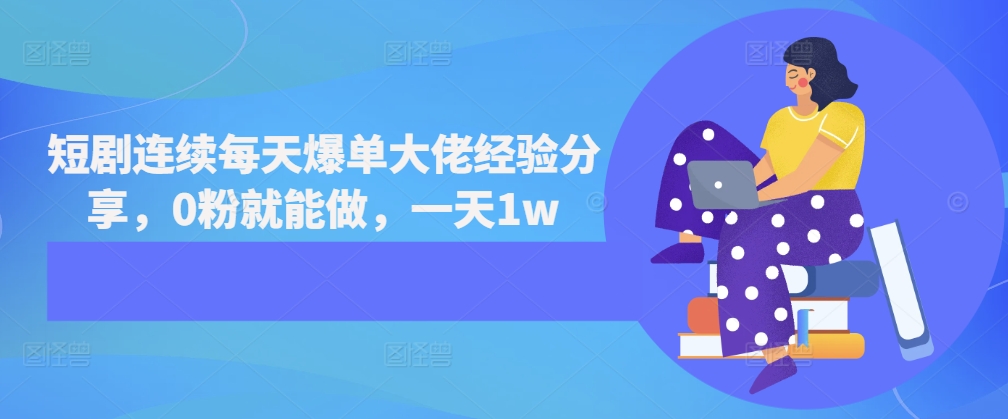 短剧连续每天爆单大佬经验分享，0粉就能做，一天1w